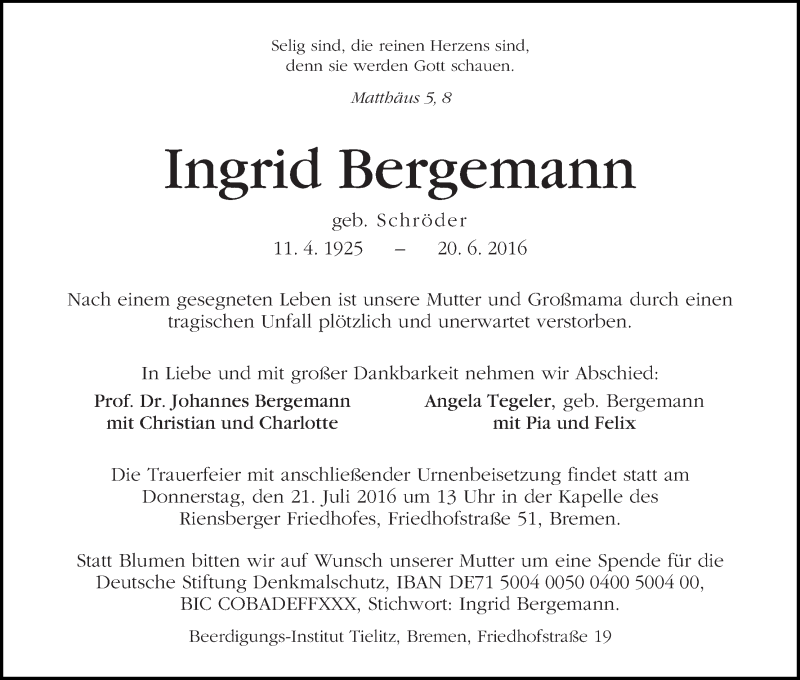 Selig sind, die reinen Herzens sind,
denn sie werden Gott schauen.

Matthäus 5, 8

Ingrid Bergemann

geb. Schröder
11. 4. 1925 – 20. 6. 2016

Nach einem gesegneten Leben ist unsere Mutter und Großmama durch einen tragischen Unfall plötzlich und unerwartet verstorben.

In Liebe und mit großer Dankbarkeit nehmen wir Abschied:

Prof. Dr. Johannes Bergemann
mit Christian und Charlotte

Angela Tegeler, geb. Bergemann
mit Pia und Felix

Die Trauerfeier mit anschließender Urnenbeisetzung findet statt am Donnerstag, den 21. Juli 2016 um 13 Uhr in der Kapelle des Riensberger Friedhofes, Friedhofstraße 51, Bremen.

Statt Blumen bitten wir auf Wunsch unserer Mutter um eine Spende für die Deutsche Stiftung Denkmalschutz, IBAN DE71 5004 0050 0400 5004 00, BIC COBADEFFXXX, Stichwort: Ingrid Bergemann.

Beerdigungs-Institut Tielitz, Bremen, Friedhofstraße 19